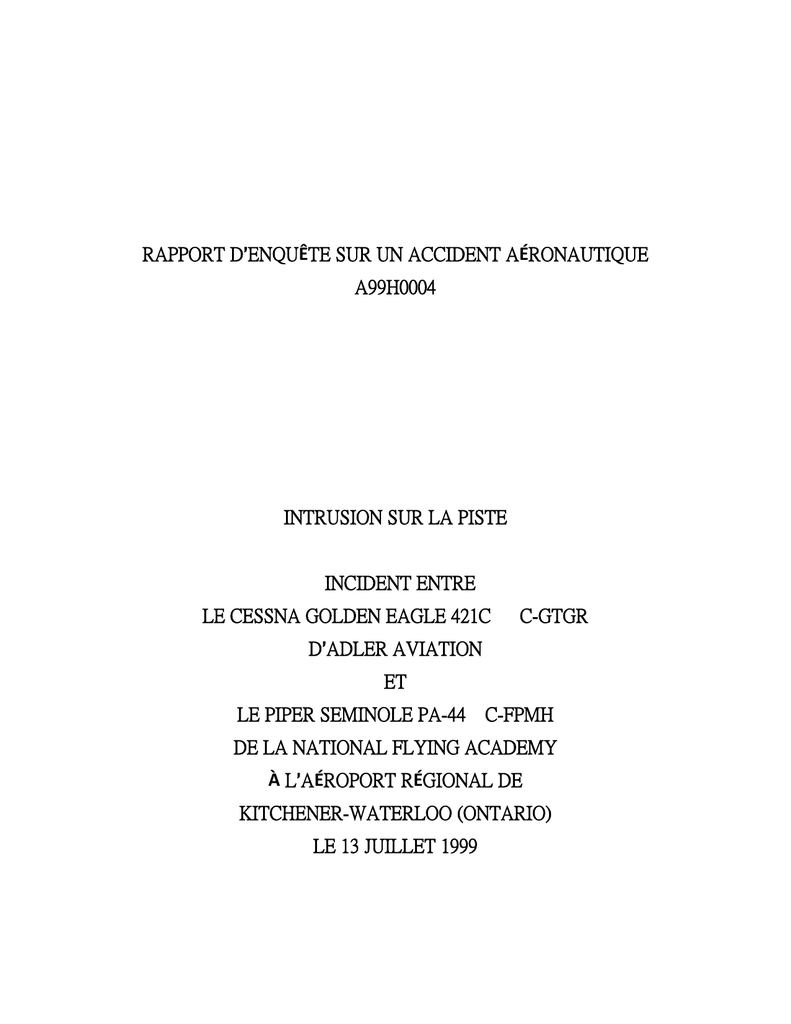 RAPPORT D'ENQUÊTE SUR UN ACCIDENT AÉRONAUTIQUE
A99H0004

INTRUSION SUR LA PISTE

INCIDENT ENTRE
LE CESSNA GOLDEN EAGLE 421C C-GTGR
D'ADLER AVIATION
ET
LE PIPER SEMINOLE PA-44 C-FPMH
DE LA NATIONAL FLYING ACADEMY
À L'AÉROPORT RÉGIONAL DE
KITCHENER-WATERLOO (ONTARIO)
LE 13 JUILLET 1999